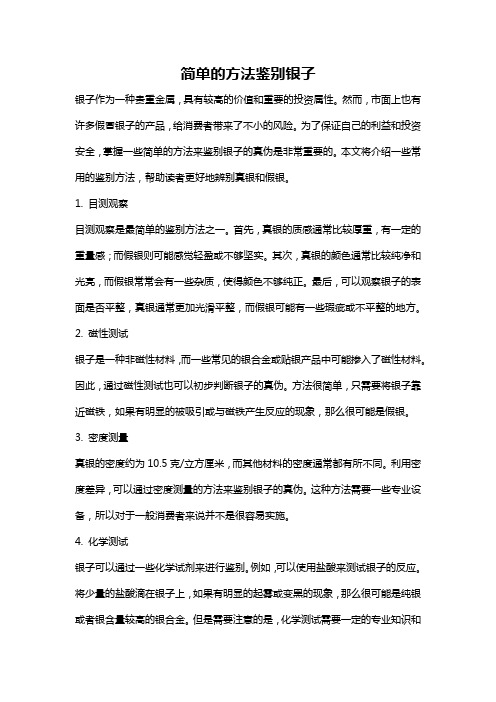 简单的方法鉴别银子

银子作为一种贵重金属，具有较高的价值和重要的投资属性。然而，市面上也有许多假冒银子的产品，给消费者带来了不小的风险。为了保证自己的利益和投资安全，掌握一些简单的方法来鉴别银子的真伪是非常重要的。本文将介绍一些常用的鉴别方法，帮助读者更好地辨别真银和假银。

1. 目测观察

目测观察是最简单的鉴别方法之一。首先，真银的质感通常比较厚重，有一定的重量感；而假银则可能感觉轻盈或不够坚实。其次，真银的颜色通常比较纯净和光亮，而假银常常会有一些杂质，使得颜色不够纯正。最后，可以观察银子的表面是否平整，真银通常更加光滑平整，而假银可能有一些瑕疵或不平整的地方。

2. 磁性测试

银子是一种非磁性材料，而一些常见的银合金或贴银产品中可能掺入了磁性材料。因此，通过磁性测试也可以初步判断银子的真伪。方法很简单，只需要将银子靠近磁铁，如果有明显的被吸引或与磁铁产生反应的现象，那么很可能是假银。

3. 密度测量

真银的密度约为 10.5 克/立方厘米，而其他材料的密度通常都有所不同。利用密度差异，可以通过密度测量的方法来鉴别银子的真伪。这种方法需要一些专业设备，所以对于一般消费者来说并不是很容易实施。

4. 化学测试

银子可以通过一些化学试剂来进行鉴别。例如，可以使用盐酸来测试银子的反应。将少量的盐酸滴在银子上，如果有明显的起雾或变黑的现象，那么很可能是纯银或者银含量较高的银合金。但是需要注意的是，化学测试需要一定的专业知识和